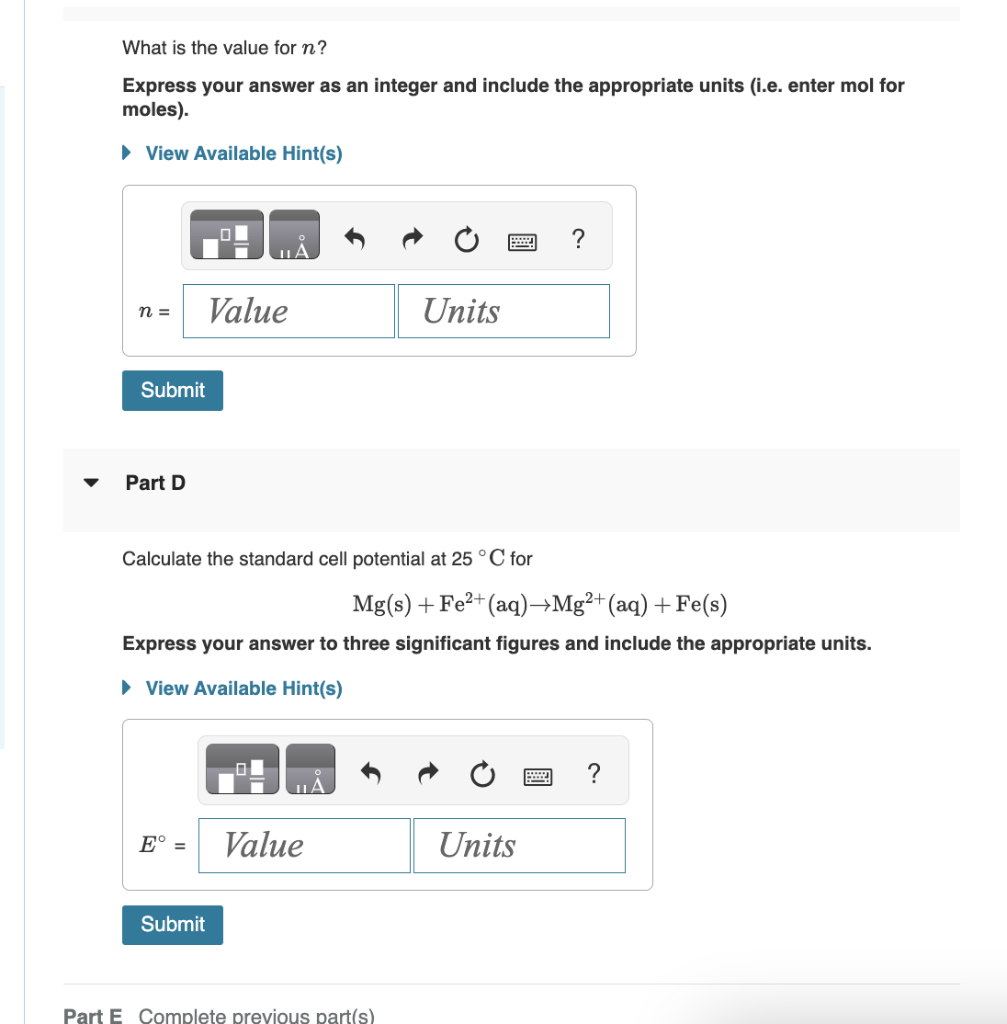 What is the value for $n$?

Express your answer as an integer and include the appropriate units (i.e. enter mol for moles).

View Available Hint(s)

μÅ ?

$n$ = Value Units

Submit

Part D

Calculate the standard cell potential at 25 $^\circ C$ for

$Mg(s) + Fe^{2+}(aq) \rightarrow Mg^{2+}(aq) + Fe(s)$

Express your answer to three significant figures and include the appropriate units.

View Available Hint(s)

μÅ ?

$E^\circ$ = Value Units

Submit

Part E Complete previous part(s)